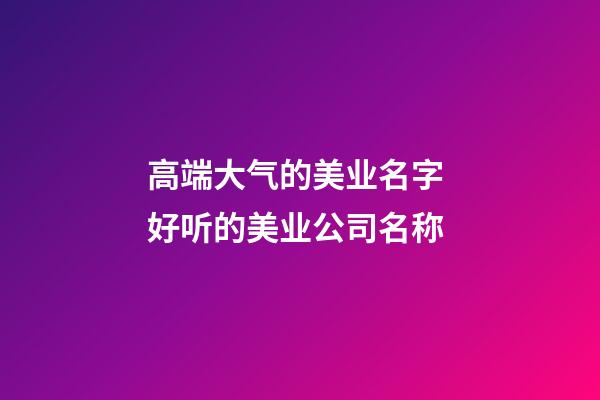 高端大气的美业名字
好听的美业公司名称